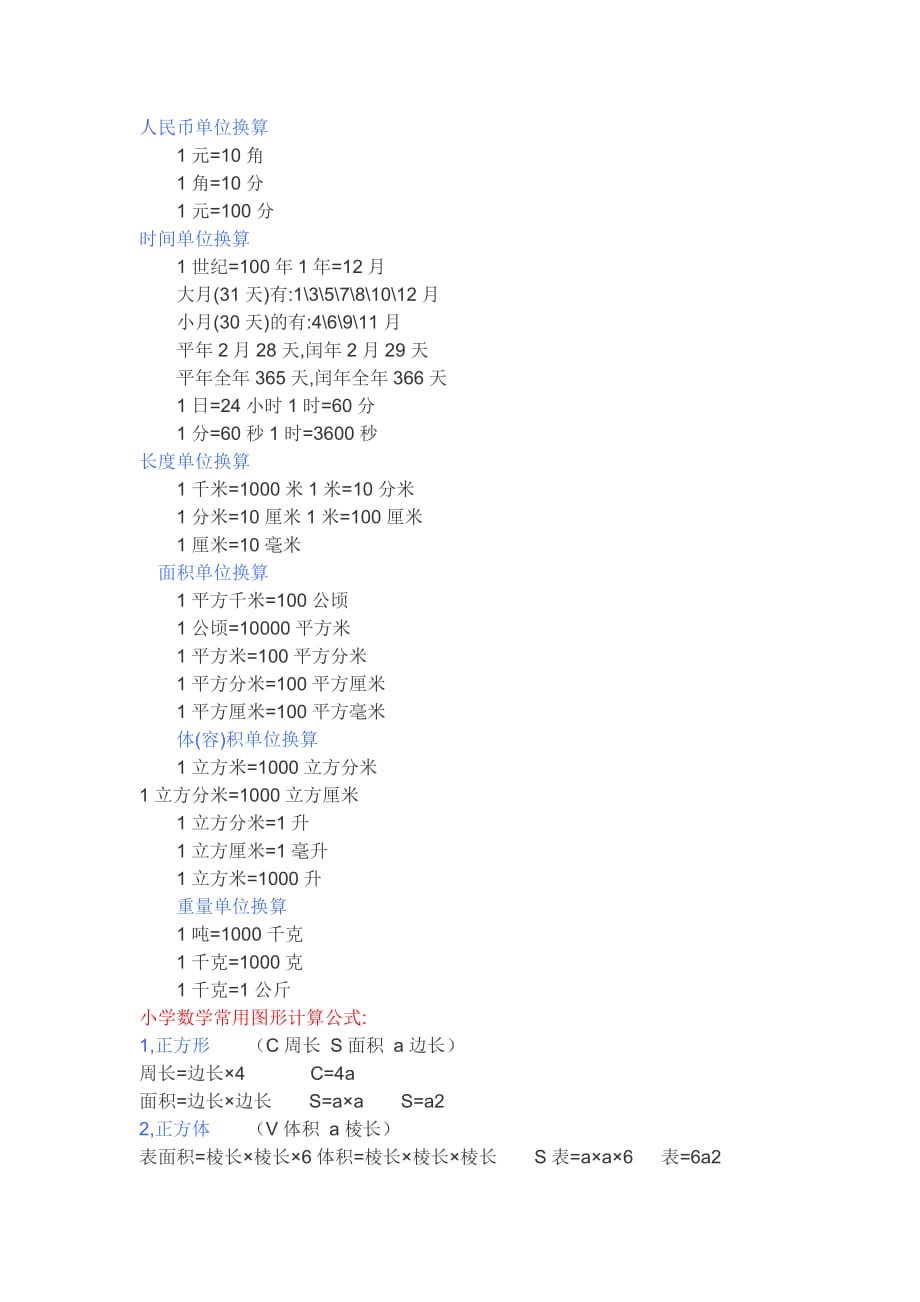 人民币单位换算

1 元=10 角

1 角=10 分

1 元=100 分

时间单位换算

1 世纪=100 年 1 年=12 月

大月(31 天)有:1\3\5\7\8\10\12 月

小月(30 天)的有:4\6\9\11 月

平年 2 月 28 天,闰年 2 月 29 天

平年全年 365 天,闰年全年 366 天

1 日=24 小时 1 时=60 分

1 分=60 秒 1 时=3600 秒

长度单位换算

1 千米=1000 米 1 米=10 分米

1 分米=10 厘米 1 米=100 厘米

1 厘米=10 毫米

面积单位换算

1 平方千米=100 公顷

1 公顷=10000 平方米

1 平方米=100 平方分米

1 平方分米=100 平方厘米

1 平方厘米=100 平方毫米

体(容)积单位换算

1 立方米=1000 立方分米

1 立方分米=1000 立方厘米

1 立方分米=1 升

1 立方厘米=1 毫升

1 立方米=1000 升

重量单位换算

1 吨=1000 千克

1 千克=1000 克

1 千克=1 公斤

小学数学常用图形计算公式:

1,正方形 （C 周长 S 面积 a 边长）

周长=边长×4 C=4a

面积=边长×边长 S=a×a S=a2

2,正方体 （V 体积 a 棱长）

表面积=棱长×棱长×6 体积=棱长×棱长×棱长 S 表=a×a×6 表=6a2